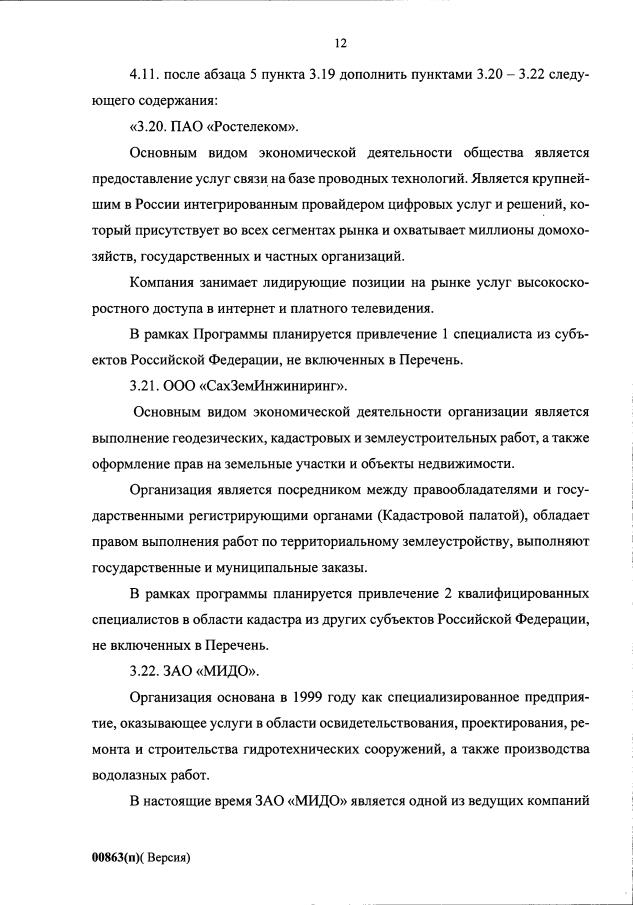 12

4.11. после абзаца 5 пункта 3.19 дополнить пунктами 3.20 – 3.22 следующего содержания:

«3.20. ПАО «Ростелеком».

Основным видом экономической деятельности общества является предоставление услуг связи на базе проводных технологий. Является крупнейшим в России интегрированным провайдером цифровых услуг и решений, который присутствует во всех сегментах рынка и охватывает миллионы домохозяйств, государственных и частных организаций.

Компания занимает лидирующие позиции на рынке услуг высокоскоростного доступа в интернет и платного телевидения.

В рамках Программы планируется привлечение 1 специалиста из субъектов Российской Федерации, не включенных в Перечень.

3.21. ООО «СахЗемИнжиниринг».

Основным видом экономической деятельности организации является выполнение геодезических, кадастровых и землеустроительных работ, а также оформление прав на земельные участки и объекты недвижимости.

Организация является посредником между правообладателями и государственными регистрирующими органами (Кадастровой палатой), обладает правом выполнения работ по территориальному землеустройству, выполняют государственные и муниципальные заказы.

В рамках программы планируется привлечение 2 квалифицированных специалистов в области кадастра из других субъектов Российской Федерации, не включенных в Перечень.

3.22. ЗАО «МИДО».

Организация основана в 1999 году как специализированное предприятие, оказывающее услуги в области освидетельствования, проектирования, ремонта и строительства гидротехнических сооружений, а также производства водолазных работ.

В настоящие время ЗАО «МИДО» является одной из ведущих компаний

00863(п)( Версия)